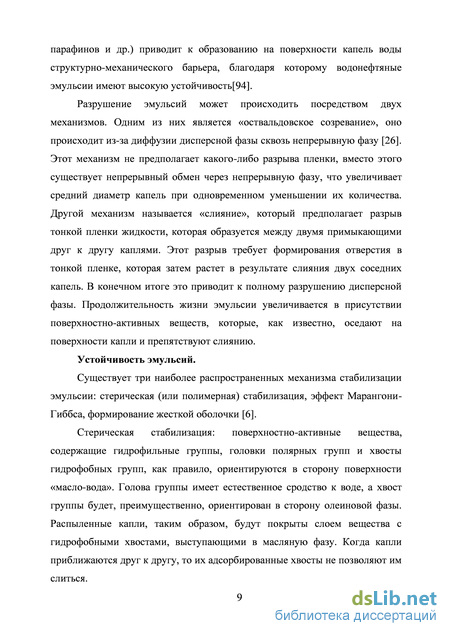 парафинов и др.) приводит к образованию на поверхности капель воды структурно-механического барьера, благодаря которому водонефтяные эмульсии имеют высокую устойчивость[94].

Разрушение эмульсий может происходить посредством двух механизмов. Одним из них является «оствальдовское созревание», оно происходит из-за диффузии дисперсной фазы сквозь непрерывную фазу [26]. Этот механизм не предполагает какого-либо разрыва пленки, вместо этого существует непрерывный обмен через непрерывную фазу, что увеличивает средний диаметр капель при одновременном уменьшении их количества. Другой механизм называется «слияние», который предполагает разрыв тонкой пленки жидкости, которая образуется между двумя примыкающими друг к другу каплями. Этот разрыв требует формирования отверстия в тонкой пленке, которая затем растет в результате слияния двух соседних капель. В конечном итоге это приводит к полному разрушению дисперсной фазы. Продолжительность жизни эмульсии увеличивается в присутствии поверхностно-активных веществ, которые, как известно, оседают на поверхности капли и препятствуют слиянию.

Устойчивость эмульсий.

Существует три наиболее распространенных механизма стабилизации эмульсии: стерическая (или полимерная) стабилизация, эффект Марангони-Гиббса, формирование жесткой оболочки [6].

Стерическая стабилизация: поверхностно-активные вещества, содержащие гидрофильные группы, головки полярных групп и хвосты гидрофобных групп, как правило, ориентируются в сторону поверхности «масло-вода». Голова группы имеет естественное сродство к воде, а хвост группы будет, преимущественно, ориентирован в сторону олеиновой фазы. Распыленные капли, таким образом, будут покрыты слоем вещества с гидрофобными хвостами, выступающими в масляную фазу. Когда капли приближаются друг к другу, то их адсорбированные хвосты не позволяют им слиться.

9

dsLib.net
библиотека диссертаций